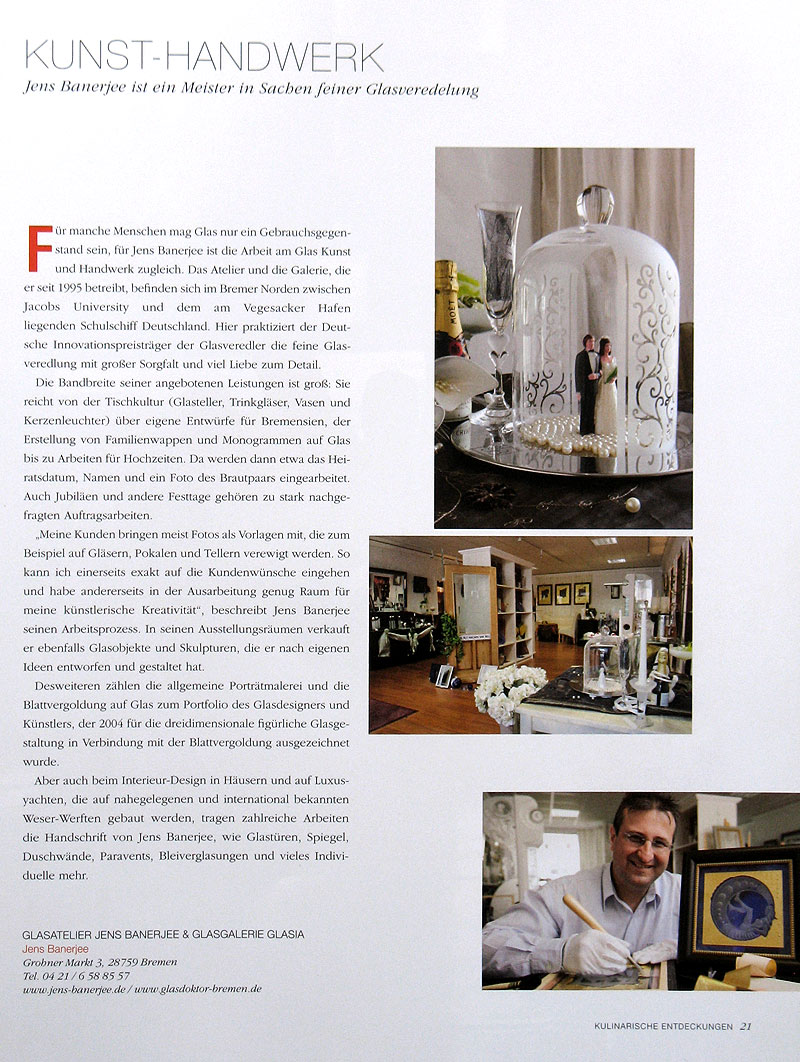 KUNST-HANDWERK

Jens Banerjee ist ein Meister in Sachen feiner Glasveredelung

Für manche Menschen mag Glas nur ein Gebrauchsgegenstand sein, für Jens Banerjee ist die Arbeit am Glas Kunst und Handwerk zugleich. Das Atelier und die Galerie, die er seit 1995 betreibt, befinden sich im Bremer Norden zwischen Jacobs University und dem am Vegesacker Hafen liegenden Schulschiff Deutschland. Hier praktiziert der Deutsche Innovationspreisträger der Glasveredler die feine Glasveredlung mit großer Sorgfalt und viel Liebe zum Detail.

Die Bandbreite seiner angebotenen Leistungen ist groß: Sie reicht von der Tischkultur (Glasteller, Trinkgläser, Vasen und Kerzenleuchter) über eigene Entwürfe für Bremensien, der Erstellung von Familienwappen und Monogrammen auf Glas bis zu Arbeiten für Hochzeiten. Da werden dann etwa das Heiratsdatum, Namen und ein Foto des Brautpaars eingearbeitet. Auch Jubiläen und andere Festtage gehören zu stark nachgefragten Auftragsarbeiten.

„Meine Kunden bringen meist Fotos als Vorlagen mit, die zum Beispiel auf Gläsern, Pokalen und Tellern verewigt werden. So kann ich einerseits exakt auf die Kundenwünsche eingehen und habe andererseits in der Ausarbeitung genug Raum für meine künstlerische Kreativität", beschreibt Jens Banerjee seinen Arbeitsprozess. In seinen Ausstellungsräumen verkauft er ebenfalls Glasobjekte und Skulpturen, die er nach eigenen Ideen entworfen und gestaltet hat.

Desweiteren zählen die allgemeine Porträtmalerei und die Blattvergoldung auf Glas zum Portfolio des Glasdesigners und Künstlers, der 2004 für die dreidimensionale figürliche Glasgestaltung in Verbindung mit der Blattvergoldung ausgezeichnet wurde.

Aber auch beim Interieur-Design in Häusern und auf Luxusyachten, die auf nahegelegenen und international bekannten Weser-Werften gebaut werden, tragen zahlreiche Arbeiten die Handschrift von Jens Banerjee, wie Glastüren, Spiegel, Duschwände, Paravents, Bleiverglasungen und vieles Individuelle mehr.

GLASATELIER JENS BANERJEE & GLASGALERIE GLASIA
Jens Banerjee
Grohner Markt 3, 28759 Bremen
Tel. 04 21 / 6 58 85 57
www.jens-banerjee.de / www.glasdoktor-bremen.de

KULINARISCHE ENTDECKUNGEN 21